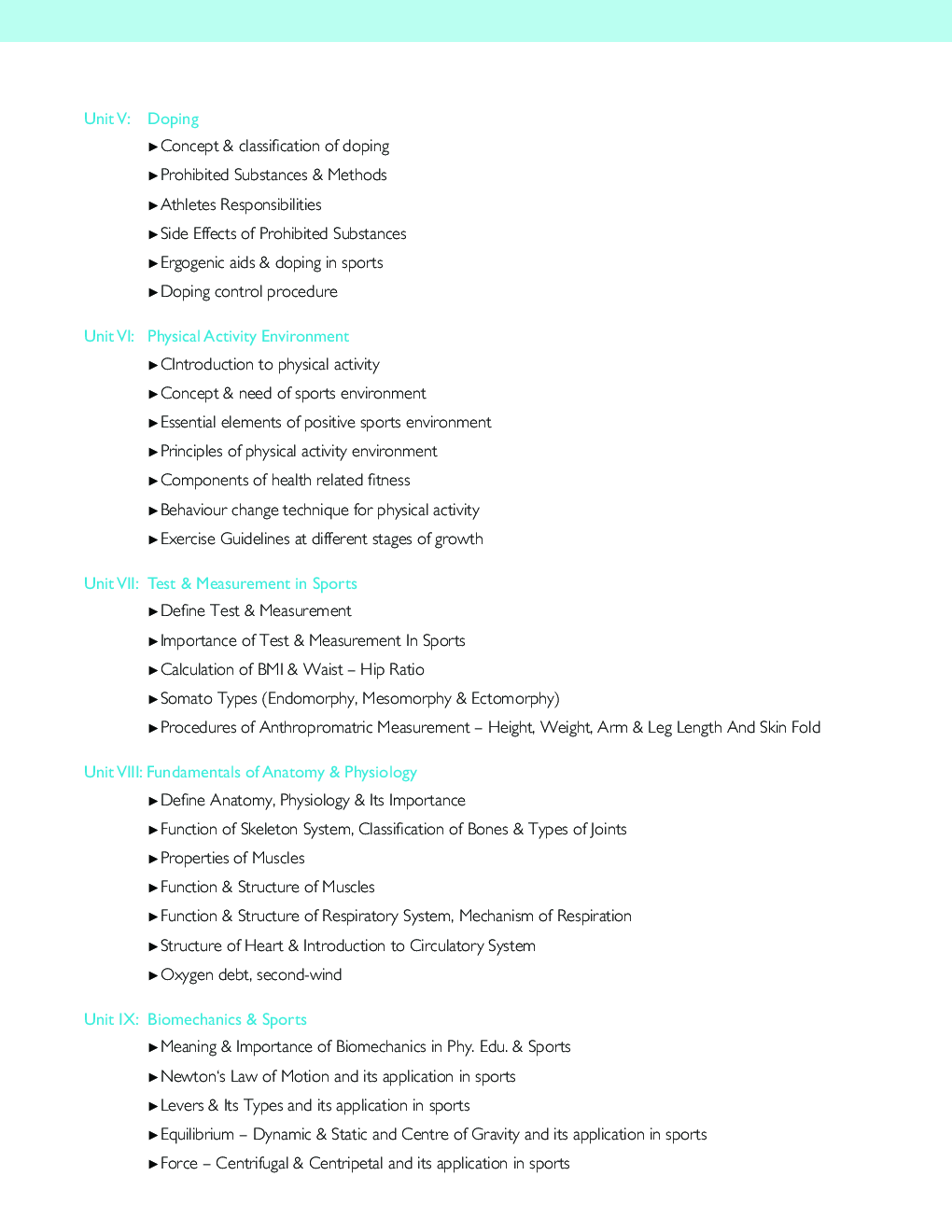 Unit V: Doping

►Concept & classification of doping

►Prohibited Substances & Methods

►Athletes Responsibilities

►Side Effects of Prohibited Substances

►Ergogenic aids & doping in sports

►Doping control procedure

Unit VI: Physical Activity Environment

►CIntroduction to physical activity

►Concept & need of sports environment

►Essential elements of positive sports environment

►Principles of physical activity environment

►Components of health related fitness

►Behaviour change technique for physical activity

►Exercise Guidelines at different stages of growth

Unit VII: Test & Measurement in Sports

►Define Test & Measurement

►Importance of Test & Measurement In Sports

►Calculation of BMI & Waist – Hip Ratio

►Somato Types (Endomorphy, Mesomorphy & Ectomorphy)

►Procedures of Anthropromatric Measurement – Height, Weight, Arm & Leg Length And Skin Fold

Unit VIII: Fundamentals of Anatomy & Physiology

►Define Anatomy, Physiology & Its Importance

►Function of Skeleton System, Classification of Bones & Types of Joints

►Properties of Muscles

►Function & Structure of Muscles

►Function & Structure of Respiratory System, Mechanism of Respiration

►Structure of Heart & Introduction to Circulatory System

►Oxygen debt, second-wind

Unit IX: Biomechanics & Sports

►Meaning & Importance of Biomechanics in Phy. Edu. & Sports

►Newton's Law of Motion and its application in sports

►Levers & Its Types and its application in sports

►Equilibrium – Dynamic & Static and Centre of Gravity and its application in sports

►Force – Centrifugal & Centripetal and its application in sports